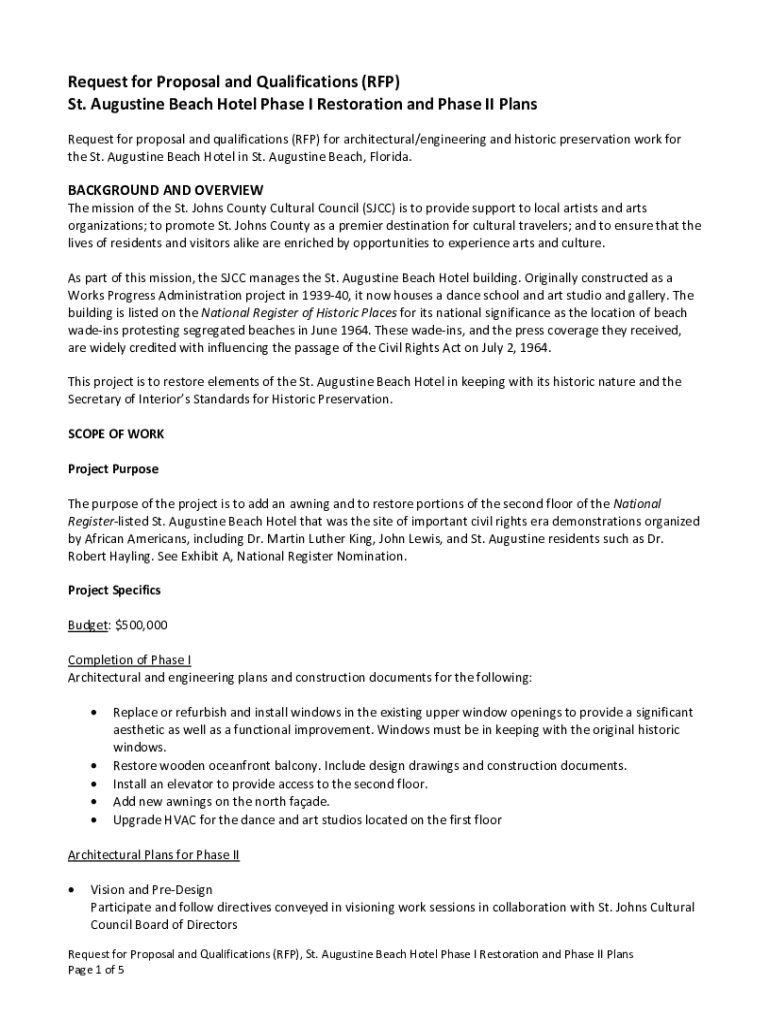 Request for Proposal and Qualifications (RFP)
St. Augustine Beach Hotel Phase I Restoration and Phase II Plans

Request for proposal and qualifications (RFP) for architectural/engineering and historic preservation work for the St. Augustine Beach Hotel in St. Augustine Beach, Florida.

BACKGROUND AND OVERVIEW
The mission of the St. Johns County Cultural Council (SJCC) is to provide support to local artists and arts organizations; to promote St. Johns County as a premier destination for cultural travelers; and to ensure that the lives of residents and visitors alike are enriched by opportunities to experience arts and culture.

As part of this mission, the SJCC manages the St. Augustine Beach Hotel building. Originally constructed as a Works Progress Administration project in 1939-40, it now houses a dance school and art studio and gallery. The building is listed on the National Register of Historic Places for its national significance as the location of beach wade-ins protesting segregated beaches in June 1964. These wade-ins, and the press coverage they received, are widely credited with influencing the passage of the Civil Rights Act on July 2, 1964.

This project is to restore elements of the St. Augustine Beach Hotel in keeping with its historic nature and the Secretary of Interior's Standards for Historic Preservation.

SCOPE OF WORK

Project Purpose

The purpose of the project is to add an awning and to restore portions of the second floor of the National Register-listed St. Augustine Beach Hotel that was the site of important civil rights era demonstrations organized by African Americans, including Dr. Martin Luther King, John Lewis, and St. Augustine residents such as Dr. Robert Hayling. See Exhibit A, National Register Nomination.

Project Specifics

Budget: $500,000

Completion of Phase I
Architectural and engineering plans and construction documents for the following:

• Replace or refurbish and install windows in the existing upper window openings to provide a significant aesthetic as well as a functional improvement. Windows must be in keeping with the original historic windows.
• Restore wooden oceanfront balcony. Include design drawings and construction documents.
• Install an elevator to provide access to the second floor.
• Add new awnings on the north façade.
• Upgrade HVAC for the dance and art studios located on the first floor

Architectural Plans for Phase II

• Vision and Pre-Design
Participate and follow directives conveyed in visioning work sessions in collaboration with St. Johns Cultural Council Board of Directors

Request for Proposal and Qualifications (RFP), St. Augustine Beach Hotel Phase I Restoration and Phase II Plans
Page 1 of 5